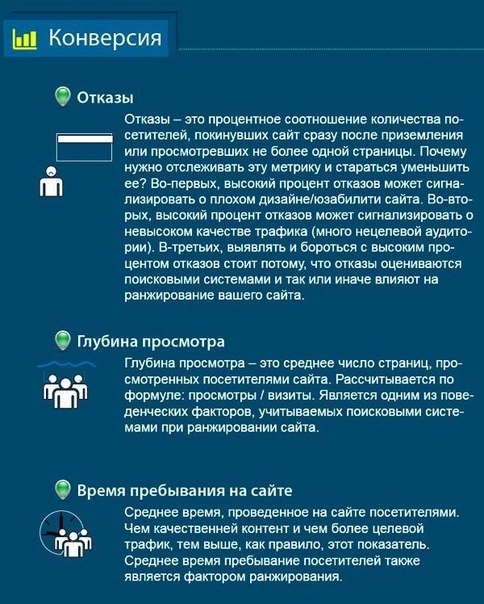 Конверсия

Отказы

Отказы – это процентное соотношение количества посетителей, покинувших сайт сразу после приземления или просмотревших не более одной страницы. Почему нужно отслеживать эту метрику и стараться уменьшить ее? Во-первых, высокий процент отказов может сигнализировать о плохом дизайне/юзабилити сайта. Во-вторых, высокий процент отказов может сигнализировать о невысоком качестве трафика (много нецелевой аудитории). В-третьих, выявлять и бороться с высоким процентом отказов стоит потому, что отказы оцениваются поисковыми системами и так или иначе влияют на ранжирование вашего сайта.

Глубина просмотра

Глубина просмотра – это среднее число страниц, просмотренных посетителями сайта. Рассчитывается по формуле: просмотры / визиты. Является одним из поведенческих факторов, учитываемых поисковыми системами при ранжировании сайта.

Время пребывания на сайте

Среднее время, проведенное на сайте посетителями. Чем качественней контент и чем более целевой трафик, тем выше, как правило, этот показатель. Среднее время пребывание посетителей также является фактором ранжирования.